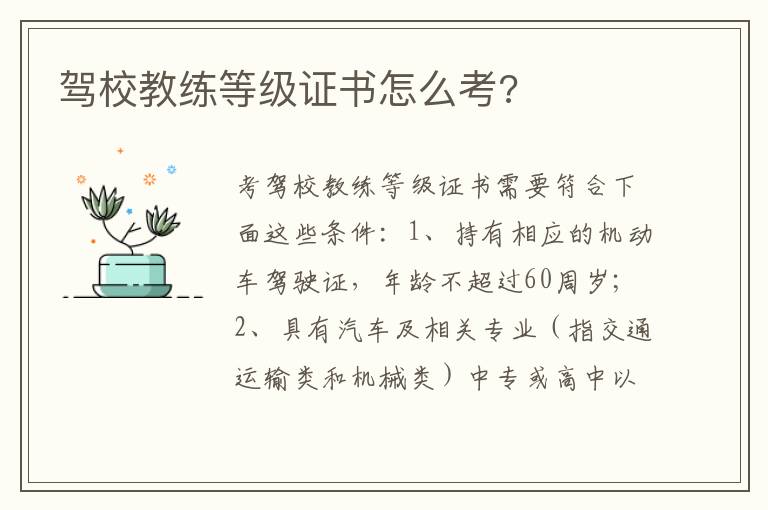 驾校教练等级证书怎么考?

考驾校教练等级证书需要符合下面这些条件：1、持有相应的机动车驾驶证，年龄不超过60周岁；2、具有汽车及相关专业（指交通运输类和机械类）中专或高中以